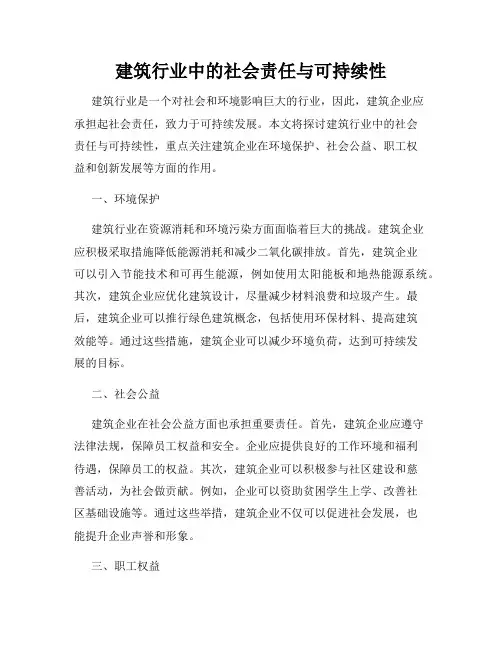 建筑行业中的社会责任与可持续性

建筑行业是一个对社会和环境影响巨大的行业，因此，建筑企业应承担起社会责任，致力于可持续发展。本文将探讨建筑行业中的社会责任与可持续性，重点关注建筑企业在环境保护、社会公益、职工权益和创新发展等方面的作用。

一、环境保护

建筑行业在资源消耗和环境污染方面面临着巨大的挑战。建筑企业应积极采取措施降低能源消耗和减少二氧化碳排放。首先，建筑企业可以引入节能技术和可再生能源，例如使用太阳能板和地热能源系统。其次，建筑企业应优化建筑设计，尽量减少材料浪费和垃圾产生。最后，建筑企业可以推行绿色建筑概念，包括使用环保材料、提高建筑效能等。通过这些措施，建筑企业可以减少环境负荷，达到可持续发展的目标。

二、社会公益

建筑企业在社会公益方面也承担重要责任。首先，建筑企业应遵守法律法规，保障员工权益和安全。企业应提供良好的工作环境和福利待遇，保障员工的权益。其次，建筑企业可以积极参与社区建设和慈善活动，为社会做贡献。例如，企业可以资助贫困学生上学、改善社区基础设施等。通过这些举措，建筑企业不仅可以促进社会发展，也能提升企业声誉和形象。

三、职工权益